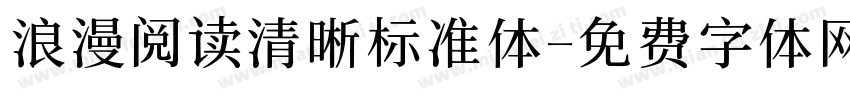 浪漫阅读清晰标准体-免费字体网